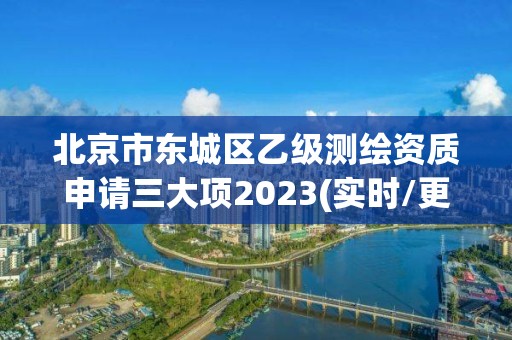 北京市东城区乙级测绘资质申请三大项2023(实时/更